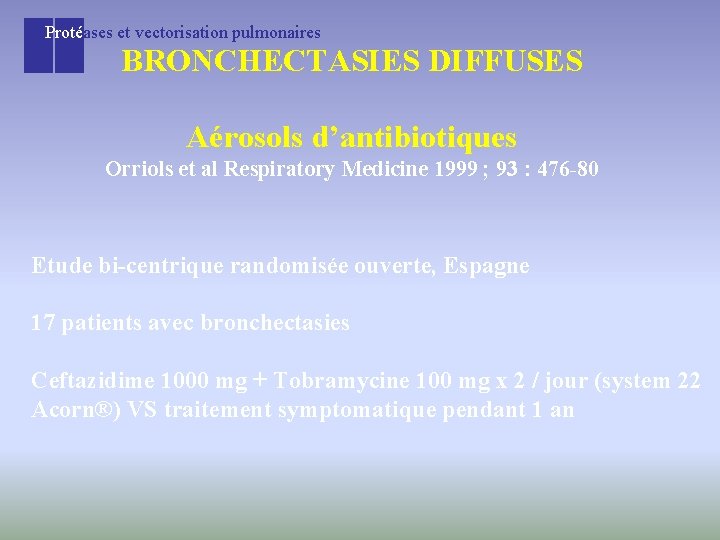 Protéases et vectorisation pulmonaires

BRONCHECTASIES DIFFUSES

Aérosols d'antibiotiques
Orriols et al Respiratory Medicine 1999 ; 93 : 476-80

Etude bi-centrique randomisée ouverte, Espagne

17 patients avec bronchectasies

Ceftazidime 1000 mg + Tobramycine 100 mg x 2 / jour (system 22 Acorn®) VS traitement symptomatique pendant 1 an